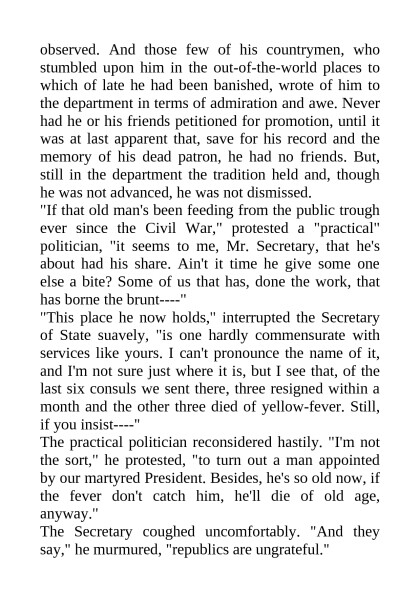 observed. And those few of his countrymen, who stumbled upon him in the out-of-the-world places to which of late he had been banished, wrote of him to the department in terms of admiration and awe. Never had he or his friends petitioned for promotion, until it was at last apparent that, save for his record and the memory of his dead patron, he had no friends. But, still in the department the tradition held and, though he was not advanced, he was not dismissed.
"If that old man's been feeding from the public trough ever since the Civil War," protested a "practical" politician, "it seems to me, Mr. Secretary, that he's about had his share. Ain't it time he give some one else a bite? Some of us that has, done the work, that has borne the brunt----"
"This place he now holds," interrupted the Secretary of State suavely, "is one hardly commensurate with services like yours. I can't pronounce the name of it, and I'm not sure just where it is, but I see that, of the last six consuls we sent there, three resigned within a month and the other three died of yellow-fever. Still, if you insist----"
The practical politician reconsidered hastily. "I'm not the sort," he protested, "to turn out a man appointed by our martyred President. Besides, he's so old now, if the fever don't catch him, he'll die of old age, anyway."
The Secretary coughed uncomfortably. "And they say," he murmured, "republics are ungrateful."